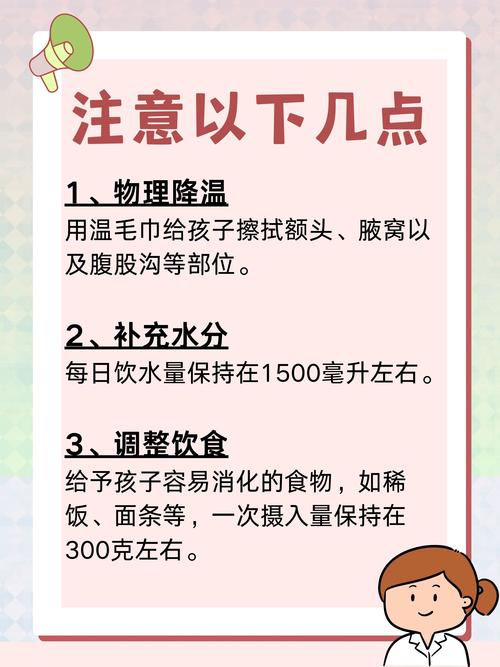 注意以下几点

1、物理降温

用温毛巾给孩子擦拭额头、腋窝以及腹股沟等部位。

2、补充水分

每日饮水量保持在1500毫升左右。

3、调整饮食

给予孩子容易消化的食物，如稀饭、面条等，一次摄入量保持在300克左右。